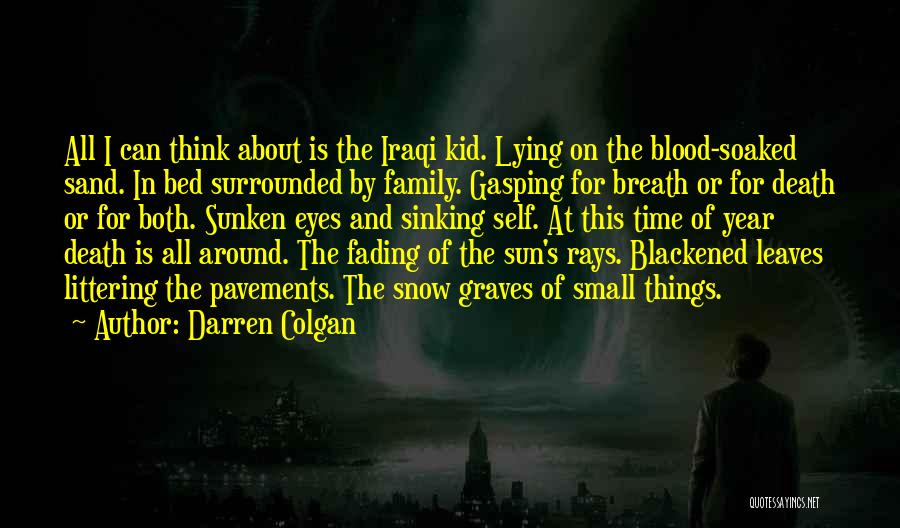 All I can think about is the Iraqi kid. Lying on the blood-soaked sand. In bed surrounded by family. Gasping for breath or for death or for both. Sunken eyes and sinking self. At this time of year death is all around. The fading of the sun's rays. Blackened leaves littering the pavements. The snow graves of small things.

~ Author: Darren Colgan

QUOTESSAYINGS.NET